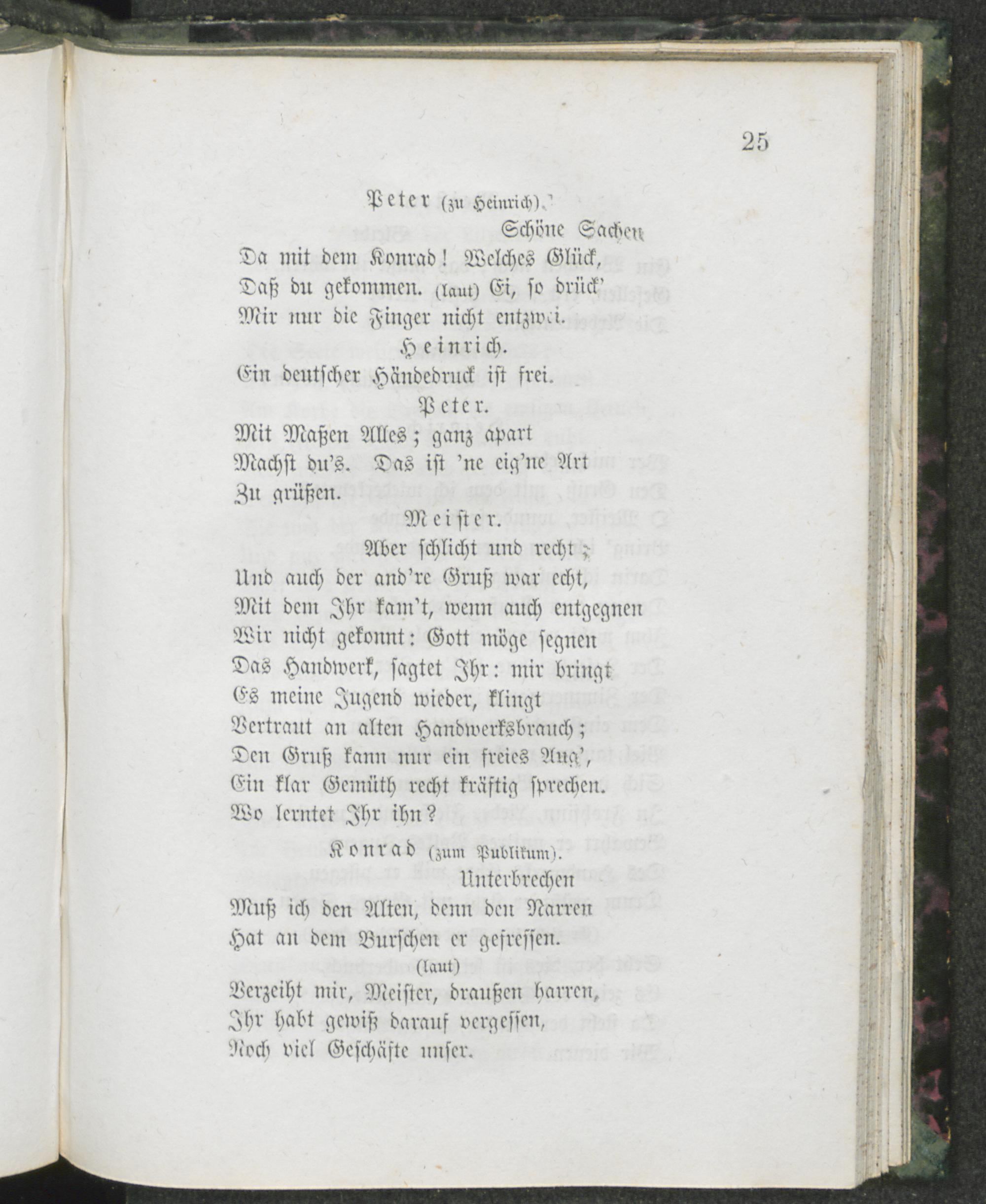 25

Peter (zu Heinrich).

Schöne Sachen

Da mit dem Konrad! Welches Glück,
Daß du gekommen. (laut) Ei, so drück'
Mir nur die Finger nicht entzwei.

Heinrich.

Ein deutscher Händedruck ist frei.

Peter.

Mit Maßen Alles; ganz apart
Machst du's. Das ist 'ne eig'ne Art
Zu grüßen.

Meister.

Aber schlicht und recht;
Und auch der and're Gruß war echt,
Mit dem Ihr kam't, wenn auch entgegnen
Wir nicht gekonnt: Gott möge segnen
Das Handwerk, sagtet Ihr: mir bringt
Es meine Jugend wieder, klingt
Vertraut an alten Handwerksbrauch;
Den Gruß kann nur ein freies Aug',
Ein klar Gemüth recht kräftig sprechen.
Wo lerntet Ihr ihn?

Konrad (zum Publikum).

Unterbrechen

Muß ich den Alten, denn den Narren
Hat an dem Burschen er gefressen.

(laut)

Verzeiht mir, Meister, draußen harren,
Ihr habt gewiß darauf vergessen,
Noch viel Geschäfte unser.